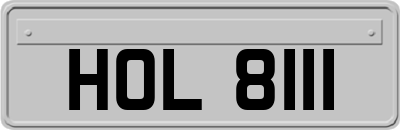 HOL 8111